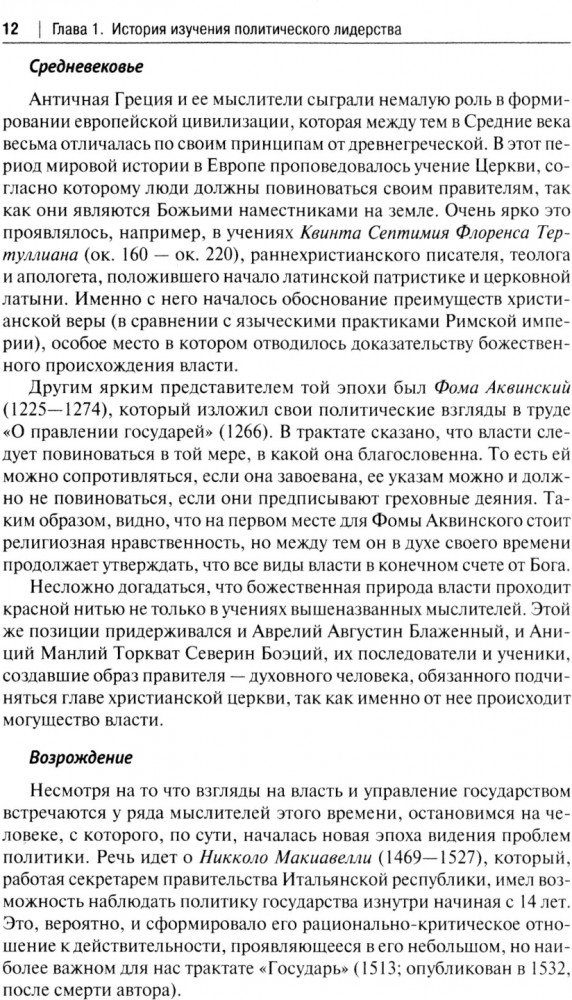 12 | Глава 1. История изучения политического лидерства

Средневековье

Античная Греция и ее мыслители сыграли немалую роль в формировании европейской цивилизации, которая между тем в Средние века весьма отличалась по своим принципам от древнегреческой. В этот период мировой истории в Европе проповедовалось учение Церкви, согласно которому люди должны повиноваться своим правителям, так как они являются Божьими наместниками на земле. Очень ярко это проявлялось, например, в учениях Квинта Септимия Флоренса Тертуллиана (ок. 160 — ок. 220), раннехристианского писателя, теолога и апологета, положившего начало латинской патристике и церковной латыни. Именно с него началось обоснование преимуществ христианской веры (в сравнении с языческими практиками Римской империи), особое место в котором отводилось доказательству божественного происхождения власти.

Другим ярким представителем той эпохи был Фома Аквинский (1225—1274), который изложил свои политические взгляды в труде «О правлении государей» (1266). В трактате сказано, что власти следует повиноваться в той мере, в какой она благословенна. То есть ей можно сопротивляться, если она завоевана, ее указам можно и должно не повиноваться, если они предписывают греховные деяния. Таким образом, видно, что на первом месте для Фомы Аквинского стоит религиозная нравственность, но между тем он в духе своего времени продолжает утверждать, что все виды власти в конечном счете от Бога.

Несложно догадаться, что божественная природа власти проходит красной нитью не только в учениях вышеназванных мыслителей. Этой же позиции придерживался и Аврелий Августин Блаженный, и Аниций Манлий Торкват Северин Боэций, их последователи и ученики, создавшие образ правителя — духовного человека, обязанного подчиняться главе христианской церкви, так как именно от нее происходит могущество власти.

Возрождение

Несмотря на то что взгляды на власть и управление государством встречаются у ряда мыслителей этого времени, остановимся на человеке, с которого, по сути, началась новая эпоха видения проблем политики. Речь идет о Никколо Макиавелли (1469—1527), который, работая секретарем правительства Итальянской республики, имел возможность наблюдать политику государства изнутри начиная с 14 лет. Это, вероятно, и сформировало его рационально-критическое отношение к действительности, проявляющееся в его небольшом, но наиболее важном для нас трактате «Государь» (1513; опубликован в 1532, после смерти автора).